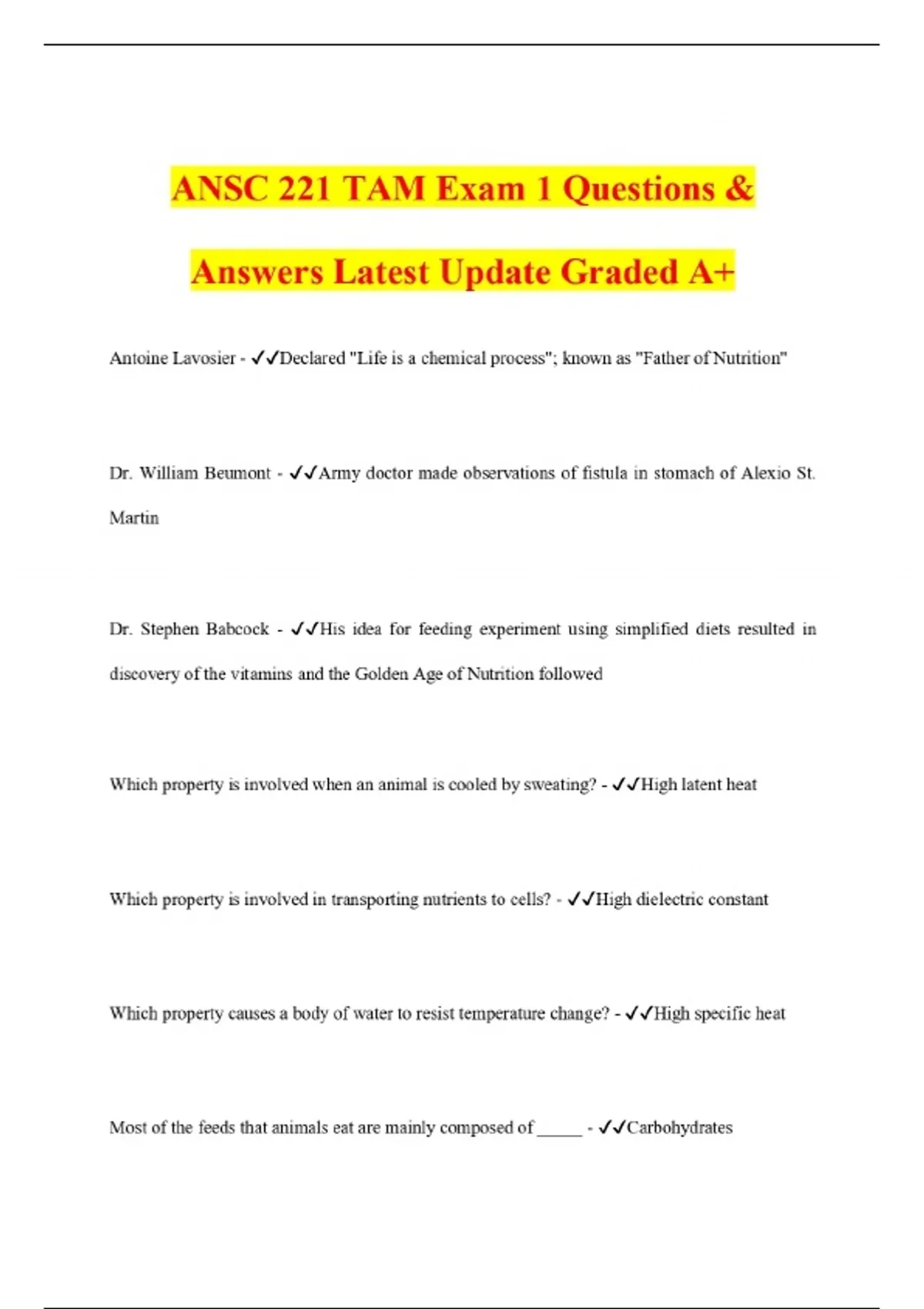 ANSC 221 TAM Exam 1 Questions & Answers Latest Update Graded A+

Antoine Lavosier - ✓✓Declared "Life is a chemical process"; known as "Father of Nutrition"

Dr. William Beumont - ✓✓Army doctor made observations of fistula in stomach of Alexio St. Martin

Dr. Stephen Babcock - ✓✓His idea for feeding experiment using simplified diets resulted in discovery of the vitamins and the Golden Age of Nutrition followed

Which property is involved when an animal is cooled by sweating? - ✓✓High latent heat

Which property is involved in transporting nutrients to cells? - ✓✓High dielectric constant

Which property causes a body of water to resist temperature change? - ✓✓High specific heat

Most of the feeds that animals eat are mainly composed of _____ - ✓✓Carbohydrates